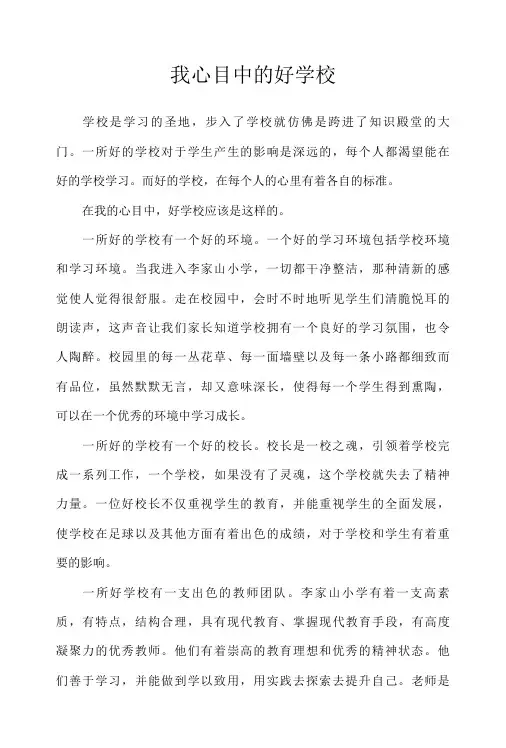 我心目中的好学校

学校是学习的圣地，步入了学校就仿佛是跨进了知识殿堂的大门。一所好的学校对于学生产生的影响是深远的，每个人都渴望能在好的学校学习。而好的学校，在每个人的心里有着各自的标准。

在我的心目中，好学校应该是这样的。

一所好的学校有一个好的环境。一个好的学习环境包括学校环境和学习环境。当我进入李家山小学，一切都干净整洁，那种清新的感觉使人觉得很舒服。走在校园中，会时不时地听见学生们清脆悦耳的朗读声，这声音让我们家长知道学校拥有一个良好的学习氛围，也令人陶醉。校园里的每一丛花草、每一面墙壁以及每一条小路都细致而有品位，虽然默默无言，却又意味深长，使得每一个学生得到熏陶，可以在一个优秀的环境中学习成长。

一所好的学校有一个好的校长。校长是一校之魂，引领着学校完成一系列工作，一个学校，如果没有了灵魂，这个学校就失去了精神力量。一位好校长不仅重视学生的教育，并能重视学生的全面发展，使学校在足球以及其他方面有着出色的成绩，对于学校和学生有着重要的影响。

一所好学校有一支出色的教师团队。李家山小学有着一支高素质，有特点，结构合理，具有现代教育、掌握现代教育手段，有高度凝聚力的优秀教师。他们有着崇高的教育理想和优秀的精神状态。他们善于学习，并能做到学以致用，用实践去探索去提升自己。老师是